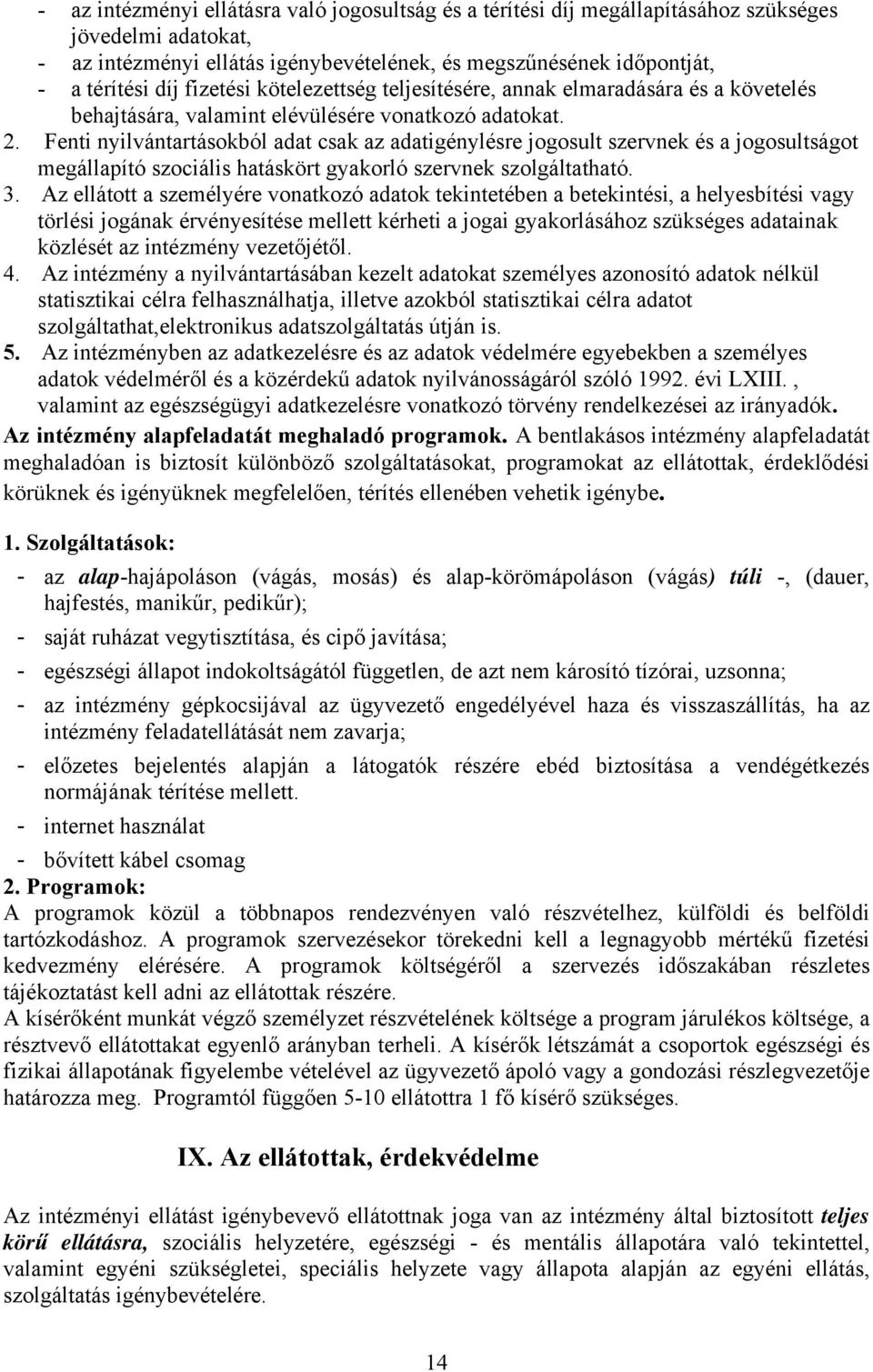 - az intézményi ellátásra való jogosultság és a térítési díj megállapításához szükséges jövedelmi adatokat,
- az intézményi ellátás igénybevételének, és megszűnésének időpontját,
- a térítési díj fizetési kötelezettség teljesítésére, annak elmaradására és a követelés behajtására, valamint elévülésére vonatkozó adatokat.
2. Fenti nyilvántartásokból adat csak az adatigénylésre jogosult szervnek és a jogosultságot megállapító szociális hatáskört gyakorló szervnek szolgáltatható.
3. Az ellátott a személyére vonatkozó adatok tekintetében a betekintési, a helyesbítési vagy törlési jogának érvényesítése mellett kérheti a jogai gyakorlásához szükséges adatainak közlését az intézmény vezetőjétől.
4. Az intézmény a nyilvántartásában kezelt adatokat személyes azonosító adatok nélkül statisztikai célra felhasználhatja, illetve azokból statisztikai célra adatot szolgáltathat,elektronikus adatszolgáltatás útján is.
5. Az intézményben az adatkezelésre és az adatok védelmére egyebekben a személyes adatok védelméről és a közérdekű adatok nyilvánosságáról szóló 1992. évi LXIII. , valamint az egészségügyi adatkezelésre vonatkozó törvény rendelkezései az irányadók.
Az intézmény alapfeladatát meghaladó programok. A bentlakásos intézmény alapfeladatát meghaladóan is biztosít különböző szolgáltatásokat, programokat az ellátottak, érdeklődési körüknek és igényüknek megfelelően, térítés ellenében vehetik igénybe.

1. Szolgáltatások:
- az alap-hajápoláson (vágás, mosás) és alap-körömápoláson (vágás) túli -, (dauer, hajfestés, manikűr, pedikűr);
- saját ruházat vegytisztítása, és cipő javítása;
- egészségi állapot indokoltságától független, de azt nem károsító tízórai, uzsonna;
- az intézmény gépkocsijával az ügyvezető engedélyével haza és visszaszállítás, ha az intézmény feladatellátását nem zavarja;
- előzetes bejelentés alapján a látogatók részére ebéd biztosítása a vendégétkezés normájának térítése mellett.
- internet használat
- bővített kábel csomag
2. Programok:
A programok közül a többnapos rendezvényen való részvételhez, külföldi és belföldi tartózkodáshoz. A programok szervezésekor törekedni kell a legnagyobb mértékű fizetési kedvezmény elérésére. A programok költségéről a szervezés időszakában részletes tájékoztatást kell adni az ellátottak részére.
A kísérőként munkát végző személyzet részvételének költsége a program járulékos költsége, a résztvevő ellátottakat egyenlő arányban terheli. A kísérők létszámát a csoportok egészségi és fizikai állapotának figyelembe vételével az ügyvezető ápoló vagy a gondozási részlegvezetője határozza meg. Programtól függően 5-10 ellátottra 1 fő kísérő szükséges.

IX. Az ellátottak, érdekvédelme

Az intézményi ellátást igénybevevő ellátottnak joga van az intézmény által biztosított teljes körű ellátásra, szociális helyzetére, egészségi - és mentális állapotára való tekintettel, valamint egyéni szükségletei, speciális helyzete vagy állapota alapján az egyéni ellátás, szolgáltatás igénybevételére.

14